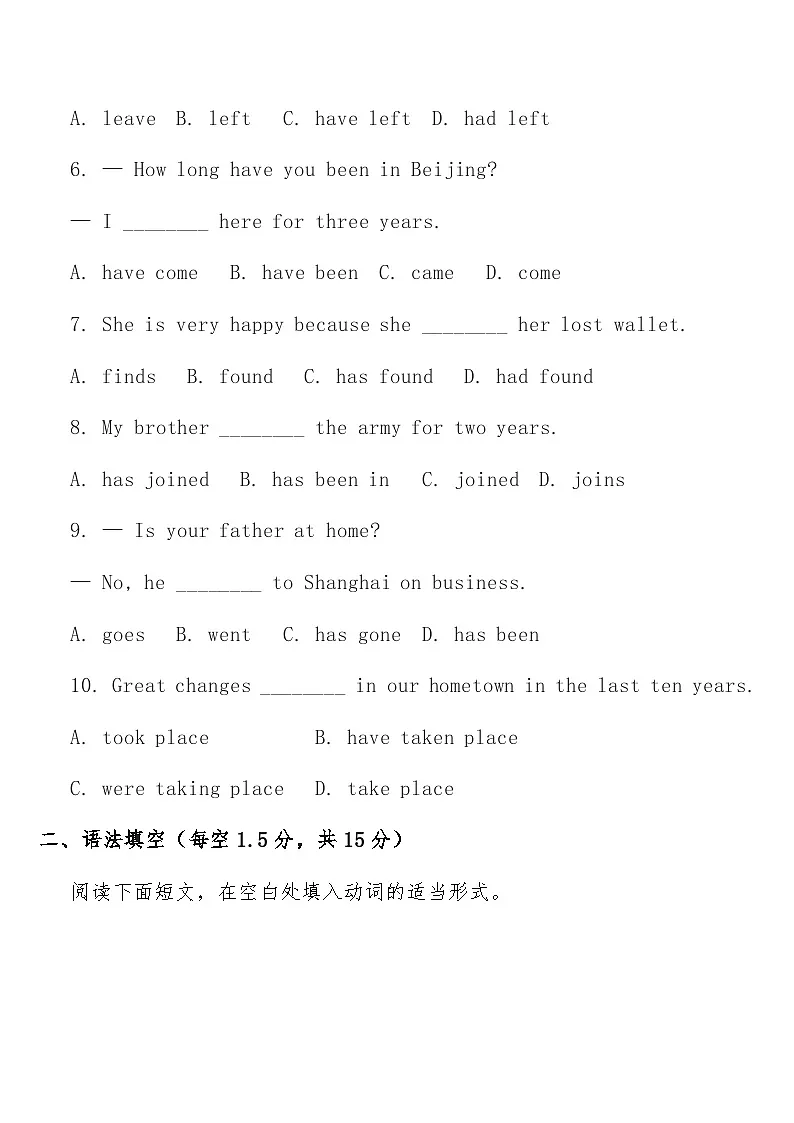 A. leave B. left C. have left D. had left

6. — How long have you been in Beijing?

— I ________ here for three years.

A. have come B. have been C. came D. come

7. She is very happy because she ________ her lost wallet.

A. finds B. found C. has found D. had found

8. My brother ________ the army for two years.

A. has joined B. has been in C. joined D. joins

9. — Is your father at home?

— No, he ________ to Shanghai on business.

A. goes B. went C. has gone D. has been

10. Great changes ________ in our hometown in the last ten years.

A. took place B. have taken place

C. were taking place D. take place

二、语法填空（每空 1.5 分，共 15 分）

阅读下面短文，在空白处填入动词的适当形式。